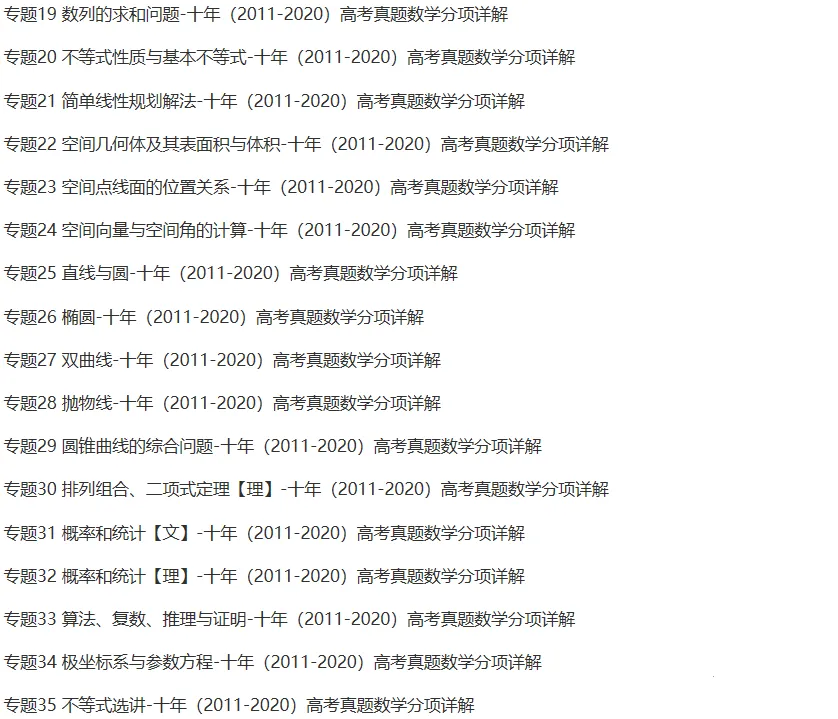 专题19 数列的求和问题-十年（2011-2020）高考真题数学分项详解

专题20 不等式性质与基本不等式-十年（2011-2020）高考真题数学分项详解

专题21 简单线性规划解法-十年（2011-2020）高考真题数学分项详解

专题22 空间几何体及其表面积与体积-十年（2011-2020）高考真题数学分项详解

专题23 空间点线面的位置关系-十年（2011-2020）高考真题数学分项详解

专题24 空间向量与空间角的计算-十年（2011-2020）高考真题数学分项详解

专题25 直线与圆-十年（2011-2020）高考真题数学分项详解

专题26 椭圆-十年（2011-2020）高考真题数学分项详解

专题27 双曲线-十年（2011-2020）高考真题数学分项详解

专题28 抛物线-十年（2011-2020）高考真题数学分项详解

专题29 圆锥曲线的综合问题-十年（2011-2020）高考真题数学分项详解

专题30 排列组合、二项式定理【理】-十年（2011-2020）高考真题数学分项详解

专题31 概率和统计【文】-十年（2011-2020）高考真题数学分项详解

专题32 概率和统计【理】-十年（2011-2020）高考真题数学分项详解

专题33 算法、复数、推理与证明-十年（2011-2020）高考真题数学分项详解

专题34 极坐标系与参数方程-十年（2011-2020）高考真题数学分项详解

专题35 不等式选讲-十年（2011-2020）高考真题数学分项详解